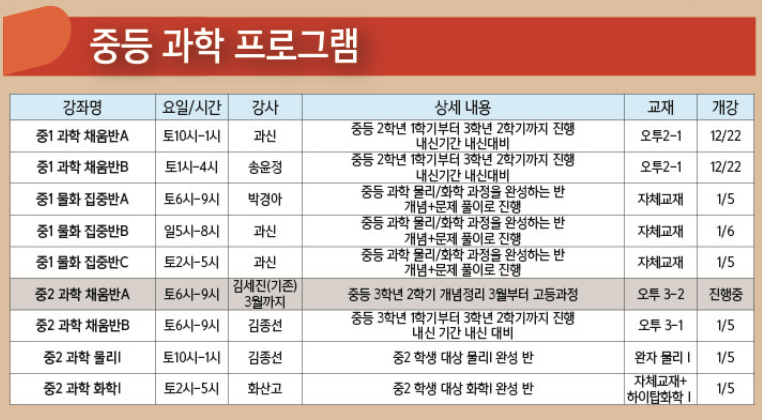 중등 과학 프로그램

| 강좌명 | 요일/시간 | 강사 | 상세 내용 | 교재 | 개강 |
|---|---|---|---|---|---|
| 중1 과학 채움반A | 토10시-1시 | 과신 | 중등 2학년 1학기부터 3학년 2학기까지 진행 내신기간 내신대비 | 오투2-1 | 12/22 |
| 중1 과학 채움반B | 토1시-4시 | 송윤정 | 중등 2학년 1학기부터 3학년 2학기까지 진행 내신기간 내신대비 | 오투2-1 | 12/22 |
| 중1 물화 집중반A | 토6시-9시 | 박경아 | 중등 과학 물리/화학 과정을 완성하는 반 개념+문제 풀이로 진행 | 자체교재 | 1/5 |
| 중1 물화 집중반B | 일5시-8시 | 과신 | 중등 과학 물리/화학 과정을 완성하는 반 개념+문제 풀이로 진행 | 자체교재 | 1/6 |
| 중1 물화 집중반C | 토2시-5시 | 과신 | 중등 과학 물리/화학 과정을 완성하는 반 개념+문제 풀이로 진행 | 자체교재 | 1/5 |
| 중2 과학 채움반A | 토6시-9시 | 김세진(기존) 3월까지 | 중등 3학년 2학기 개념정리 3월부터 고등과정 | 오투 3-2 | 진행중 |
| 중2 과학 채움반B | 토6시-9시 | 김종선 | 중등 3학년 1학기부터 3학년 2학기까지 진행 내신 기간 내신 대비 | 오투 3-1 | 1/5 |
| 중2 과학 물리I | 토10시-1시 | 김종선 | 중2 학생 대상 물리I 완성 반 | 완자 물리 I | 1/5 |
| 중2 과학 화학I | 토2시-5시 | 화산고 | 중2 학생 대상 화학I 완성 반 | 자체교재+ 하이탑화학 I | 1/5 |